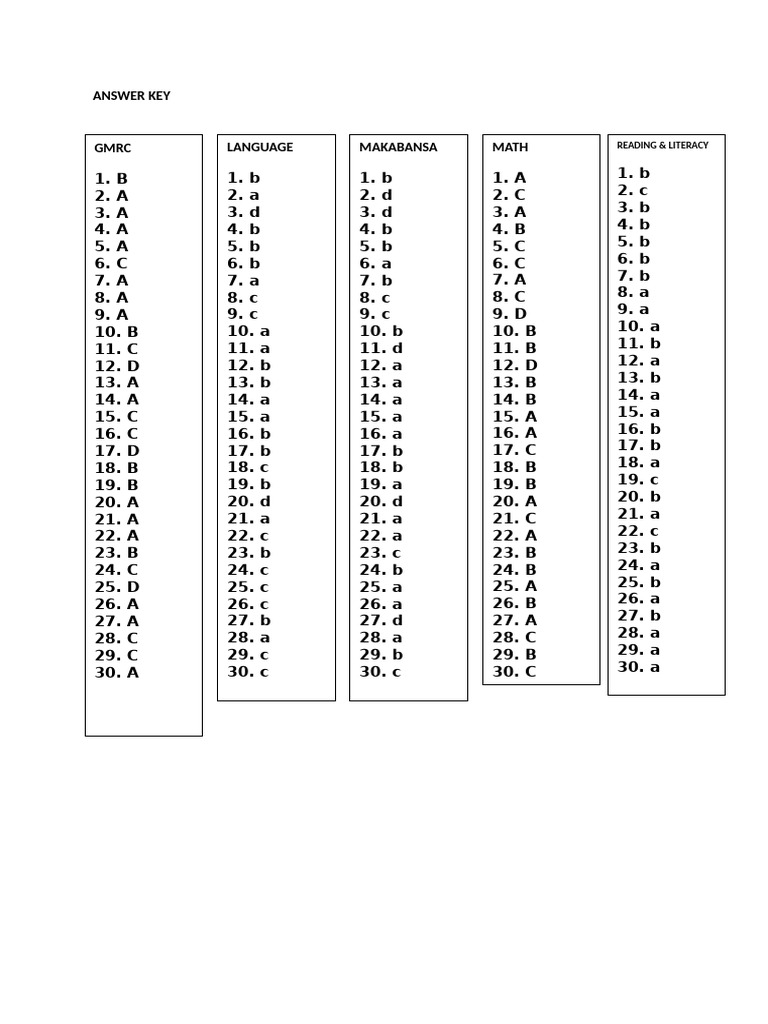 ANSWER KEY

GMRC

1. B
2. A
3. A
4. A
5. A
6. C
7. A
8. A
9. A
10. B
11. C
12. D
13. A
14. A
15. C
16. C
17. D
18. B
19. B
20. A
21. A
22. A
23. B
24. C
25. D
26. A
27. A
28. C
29. C
30. A

LANGUAGE

1. b
2. a
3. d
4. b
5. b
6. b
7. a
8. c
9. c
10. a
11. a
12. b
13. b
14. a
15. a
16. b
17. b
18. c
19. b
20. d
21. a
22. c
23. b
24. c
25. c
26. c
27. b
28. a
29. c
30. c

MAKABANSA

1. b
2. d
3. d
4. b
5. b
6. a
7. b
8. c
9. c
10. b
11. d
12. a
13. a
14. a
15. a
16. a
17. b
18. b
19. a
20. d
21. a
22. a
23. c
24. b
25. a
26. a
27. d
28. a
29. b
30. c

MATH

1. A
2. C
3. A
4. B
5. C
6. C
7. A
8. C
9. D
10. B
11. B
12. D
13. B
14. B
15. A
16. A
17. C
18. B
19. B
20. A
21. C
22. A
23. B
24. B
25. A
26. B
27. A
28. C
29. B
30. C

READING & LITERACY

1. b
2. c
3. b
4. b
5. b
6. b
7. b
8. a
9. a
10. a
11. b
12. a
13. b
14. a
15. a
16. b
17. b
18. a
19. c
20. b
21. a
22. c
23. b
24. a
25. b
26. a
27. b
28. a
29. a
30. a